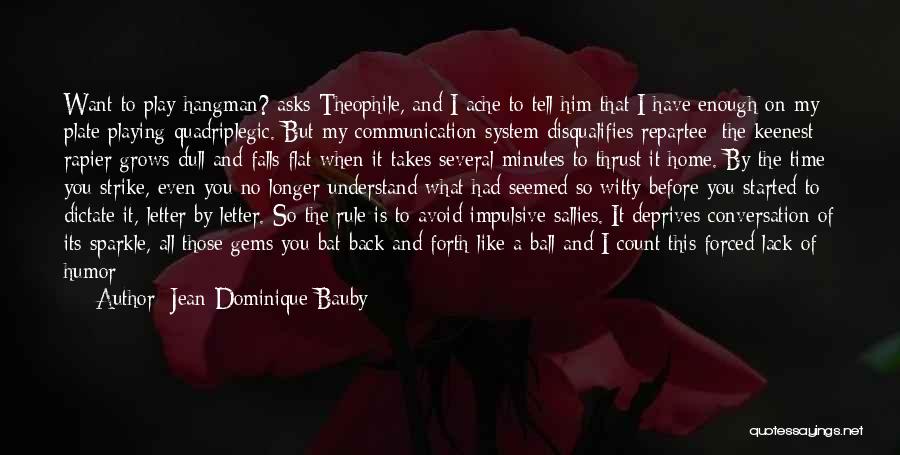 Want to play hangman? asks Theophile, and I ache to tell him that I have enough on my plate playing quadriplegic. But my communication system disqualifies repartee: the keenest rapier grows dull and falls flat when it takes several minutes to thrust it home. By the time you strike, even you no longer understand what had seemed so witty before you started to dictate it, letter by letter. So the rule is to avoid impulsive sallies. It deprives conversation of its sparkle, all those gems you bat back and forth like a ball and I count this forced lack of humor

Author: Jean-Dominique Bauby

quotessayings.net